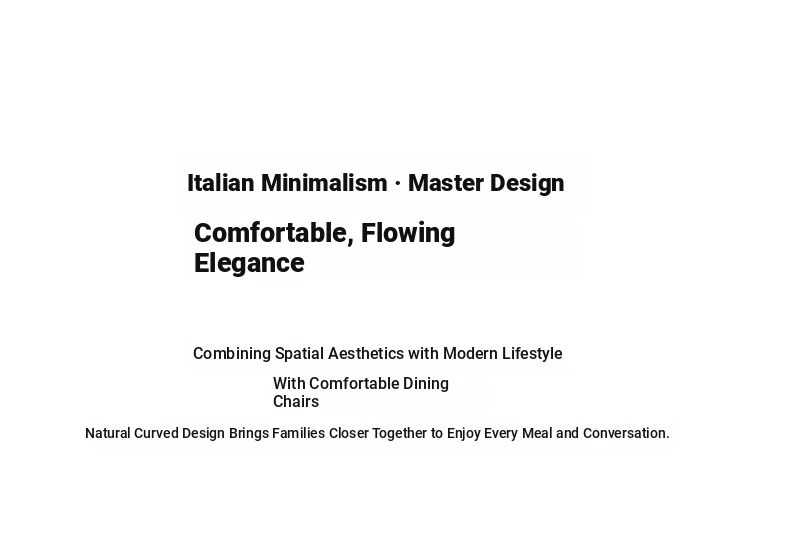 Italian Minimalism · Master Design

Comfortable, Flowing Elegance

Combining Spatial Aesthetics with Modern Lifestyle

With Comfortable Dining Chairs

Natural Curved Design Brings Families Closer Together to Enjoy Every Meal and Conversation.